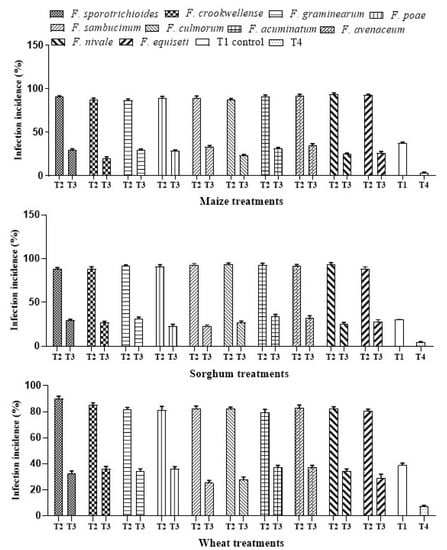 F. sporotrichioides F. crookwellense F. graminearum F. poae
F. sambucinum F. culmorum F. acuminatum F. avenaceum
F. nivale F. equiseti T1 control T4

Infection incidence (%)
150
100
50
0
T2 T3 T2 T3 T2 T3 T2 T3 T2 T3 T2 T3 T2 T3 T2 T3 T2 T3 T2 T3 T1 T4
Maize treatments

Infection incidence (%)
150
100
50
0
T2 T3 T2 T3 T2 T3 T2 T3 T2 T3 T2 T3 T2 T3 T2 T3 T2 T3 T2 T3 T1 T4
Sorghum treatments

Infection incidence (%)
100
80
60
40
20
0
T2 T3 T2 T3 T2 T3 T2 T3 T2 T3 T2 T3 T2 T3 T2 T3 T2 T3 T2 T3 T1 T4
Wheat treatments